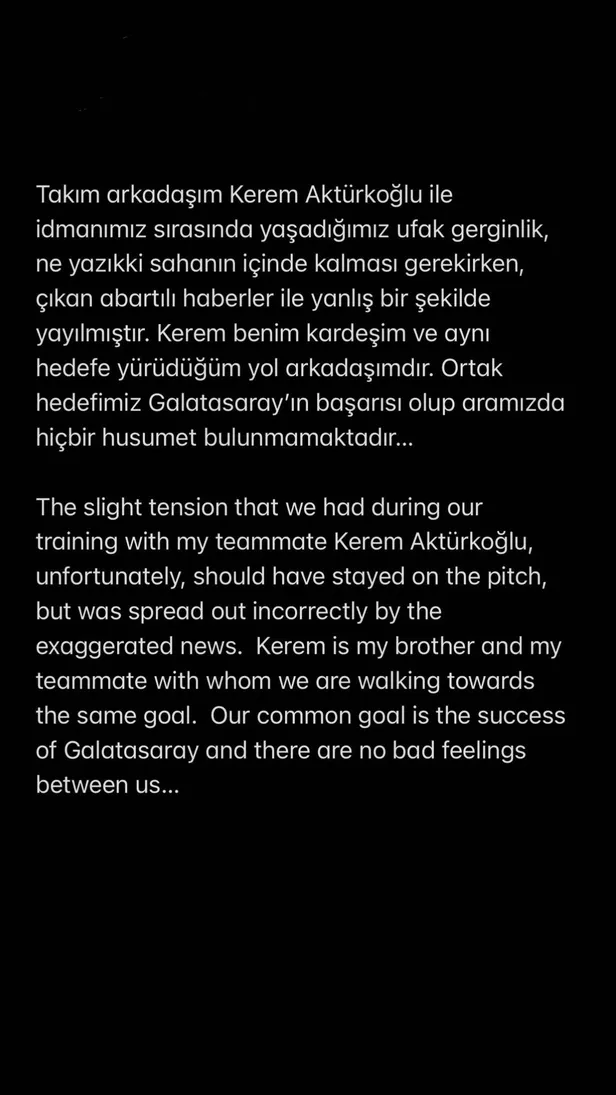 Takım arkadaşım Kerem Aktürkoğlu ile idmanımız sırasında yaşadığımız ufak gerginlik, ne yazıkki sahanın içinde kalması gerekirken, çıkan abartılı haberler ile yanlış bir şekilde yayılmıştır. Kerem benim kardeşim ve aynı hedefe yürüdüğüm yol arkadaşımdır. Ortak hedefimiz Galatasaray'ın başarısı olup aramızda hiçbir husumet bulunmamaktadır...

The slight tension that we had during our training with my teammate Kerem Aktürkoğlu, unfortunately, should have stayed on the pitch, but was spread out incorrectly by the exaggerated news. Kerem is my brother and my teammate with whom we are walking towards the same goal. Our common goal is the success of Galatasaray and there are no bad feelings between us...